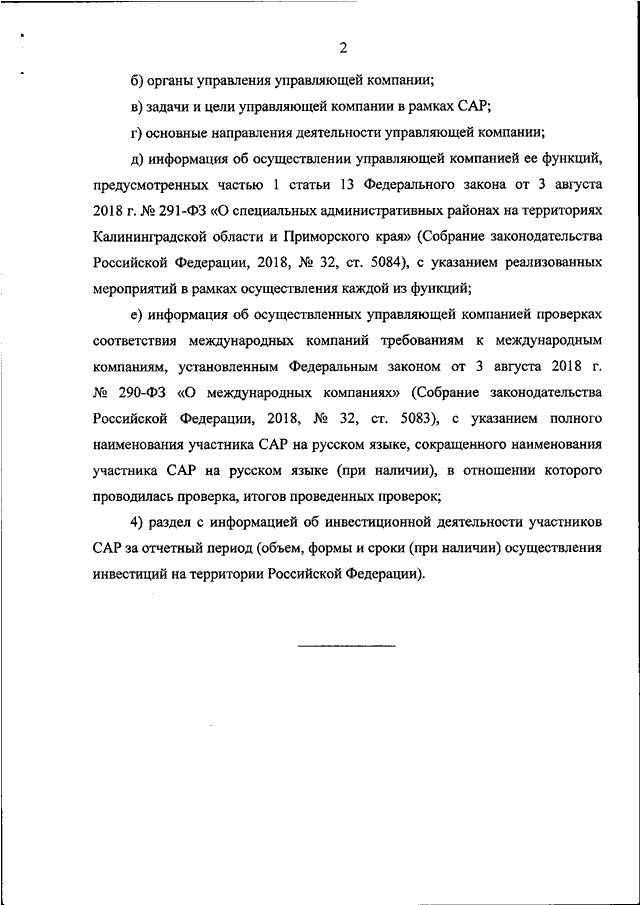 2

б) органы управления управляющей компании;

в) задачи и цели управляющей компании в рамках САР;

г) основные направления деятельности управляющей компании;

д) информация об осуществлении управляющей компанией ее функций, предусмотренных частью 1 статьи 13 Федерального закона от 3 августа 2018 г. № 291-ФЗ «О специальных административных районах на территориях Калининградской области и Приморского края» (Собрание законодательства Российской Федерации, 2018, № 32, ст. 5084), с указанием реализованных мероприятий в рамках осуществления каждой из функций;

е) информация об осуществленных управляющей компанией проверках соответствия международных компаний требованиям к международным компаниям, установленным Федеральным законом от 3 августа 2018 г. № 290-ФЗ «О международных компаниях» (Собрание законодательства Российской Федерации, 2018, № 32, ст. 5083), с указанием полного наименования участника САР на русском языке, сокращенного наименования участника САР на русском языке (при наличии), в отношении которого проводилась проверка, итогов проведенных проверок;

4) раздел с информацией об инвестиционной деятельности участников САР за отчетный период (объем, формы и сроки (при наличии) осуществления инвестиций на территории Российской Федерации).